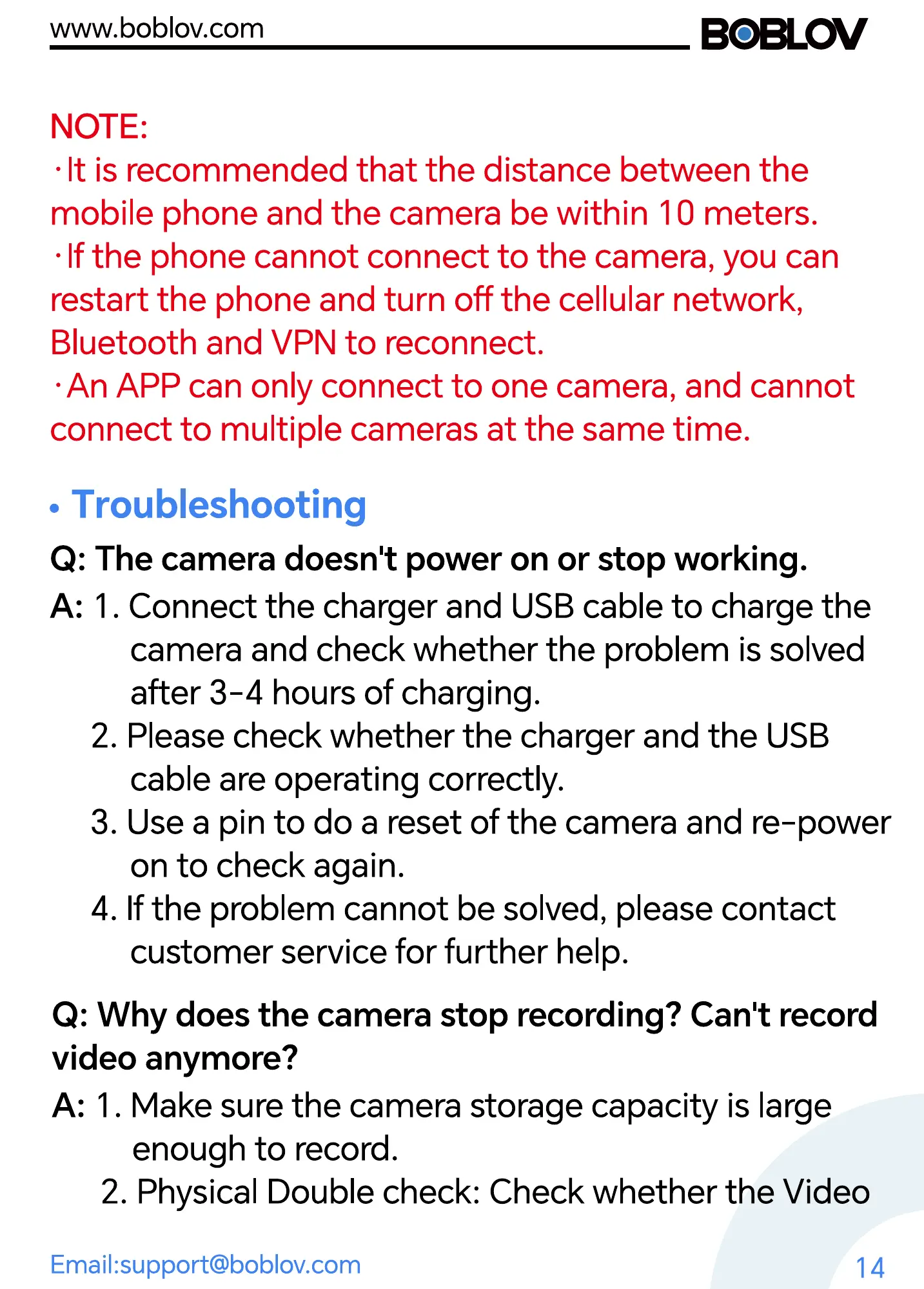 www.boblov.com BOBLOV

NOTE:
·It is recommended that the distance between the mobile phone and the camera be within 10 meters.
·If the phone cannot connect to the camera, you can restart the phone and turn off the cellular network, Bluetooth and VPN to reconnect.
·An APP can only connect to one camera, and cannot connect to multiple cameras at the same time.

• Troubleshooting
Q: The camera doesn't power on or stop working.
A: 1. Connect the charger and USB cable to charge the camera and check whether the problem is solved after 3-4 hours of charging.
2. Please check whether the charger and the USB cable are operating correctly.
3. Use a pin to do a reset of the camera and re-power on to check again.
4. If the problem cannot be solved, please contact customer service for further help.

Q: Why does the camera stop recording? Can't record video anymore?
A: 1. Make sure the camera storage capacity is large enough to record.
2. Physical Double check: Check whether the Video

Email:support@boblov.com 14